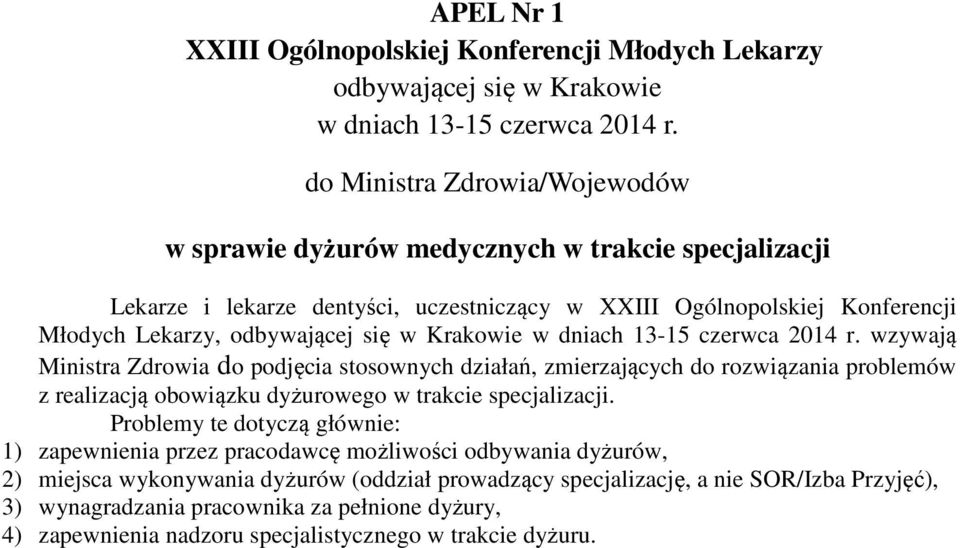 APEL Nr 1
XXIII Ogólnopolskiej Konferencji Młodych Lekarzy
odbywającej się w Krakowie
w dniach 13-15 czerwca 2014 r.

do Ministra Zdrowia/Wojewodów

w sprawie dyżurów medycznych w trakcie specjalizacji

Lekarze i lekarze dentyści, uczestniczący w XXIII Ogólnopolskiej Konferencji Młodych Lekarzy, odbywającej się w Krakowie w dniach 13-15 czerwca 2014 r. wzywają Ministra Zdrowia do podjęcia stosownych działań, zmierzających do rozwiązania problemów z realizacją obowiązku dyżurowego w trakcie specjalizacji.

Problemy te dotyczą głównie:
1) zapewnienia przez pracodawcę możliwości odbywania dyżurów,
2) miejsca wykonywania dyżurów (oddział prowadzący specjalizację, a nie SOR/Izba Przyjęć),
3) wynagradzania pracownika za pełnione dyżury,
4) zapewnienia nadzoru specjalistycznego w trakcie dyżuru.